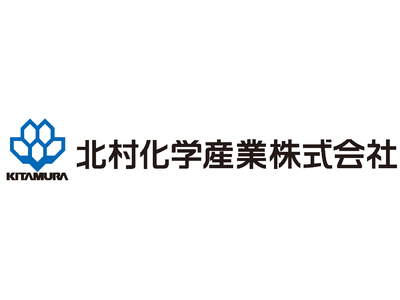 KITAMURA
北村化学産業株式会社